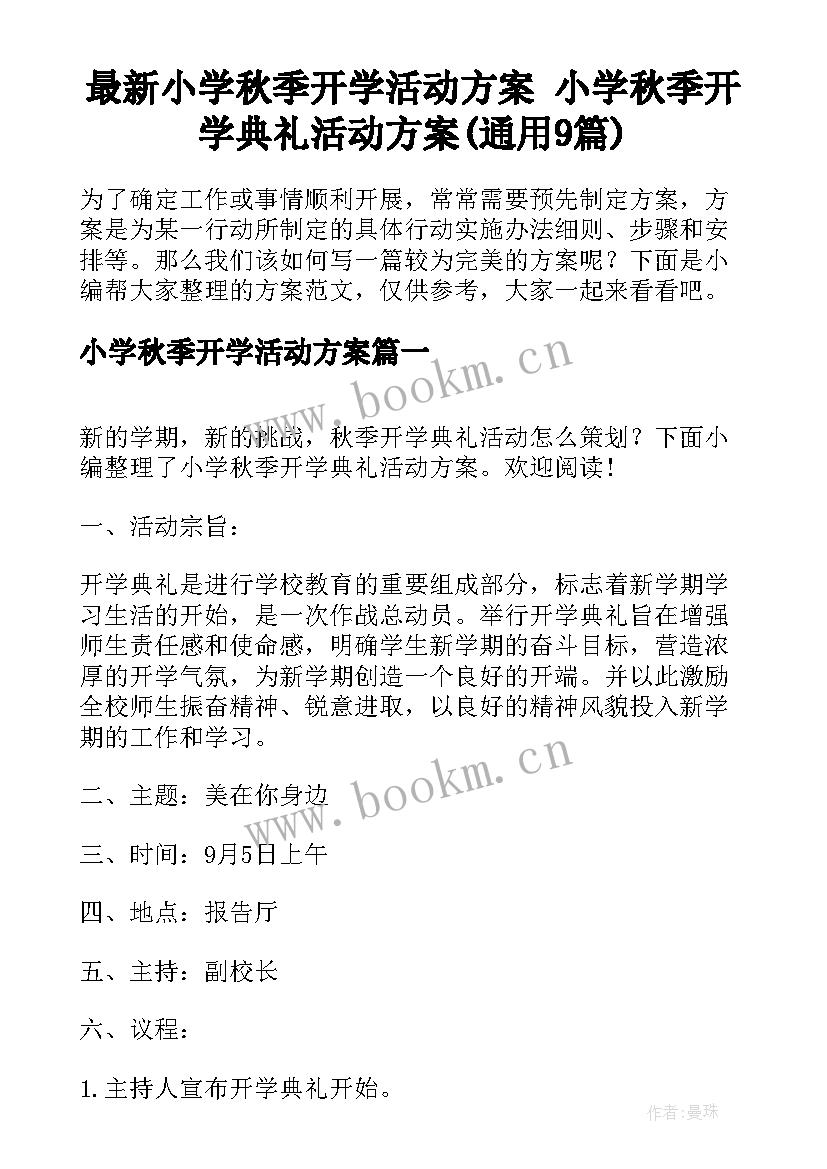 最新小学秋季开学活动方案 小学秋季开学典礼活动方案(通用9篇)

为了确定工作或事情顺利开展，常常需要预先制定方案，方案是为某一行动所制定的具体行动实施办法细则、步骤和安排等。那么我们该如何写一篇较为完美的方案呢？下面是小编帮大家整理的方案范文，仅供参考，大家一起来看看吧。

小学秋季开学活动方案篇一

www.bookm.cn

新的学期，新的挑战，秋季开学典礼活动怎么策划？下面小编整理了小学秋季开学典礼活动方案。欢迎阅读！

一、活动宗旨：

开学典礼是进行学校教育的重要组成部分，标志着新学期学习生活的开始，是一次作战总动员。举行开学典礼旨在增强师生责任感和使命感，明确学生新学期的奋斗目标，营造浓厚的开学气氛，为新学期创造一个良好的开端。并以此激励全校师生振奋精神、锐意进取，以良好的精神风貌投入新学期的工作和学习。

www.bookm.cn

二、主题：美在你身边

三、时间：9月5日上午

四、地点：报告厅

五、主持：副校长

六、议程：

1.主持人宣布开学典礼开始。

作者:曼珠